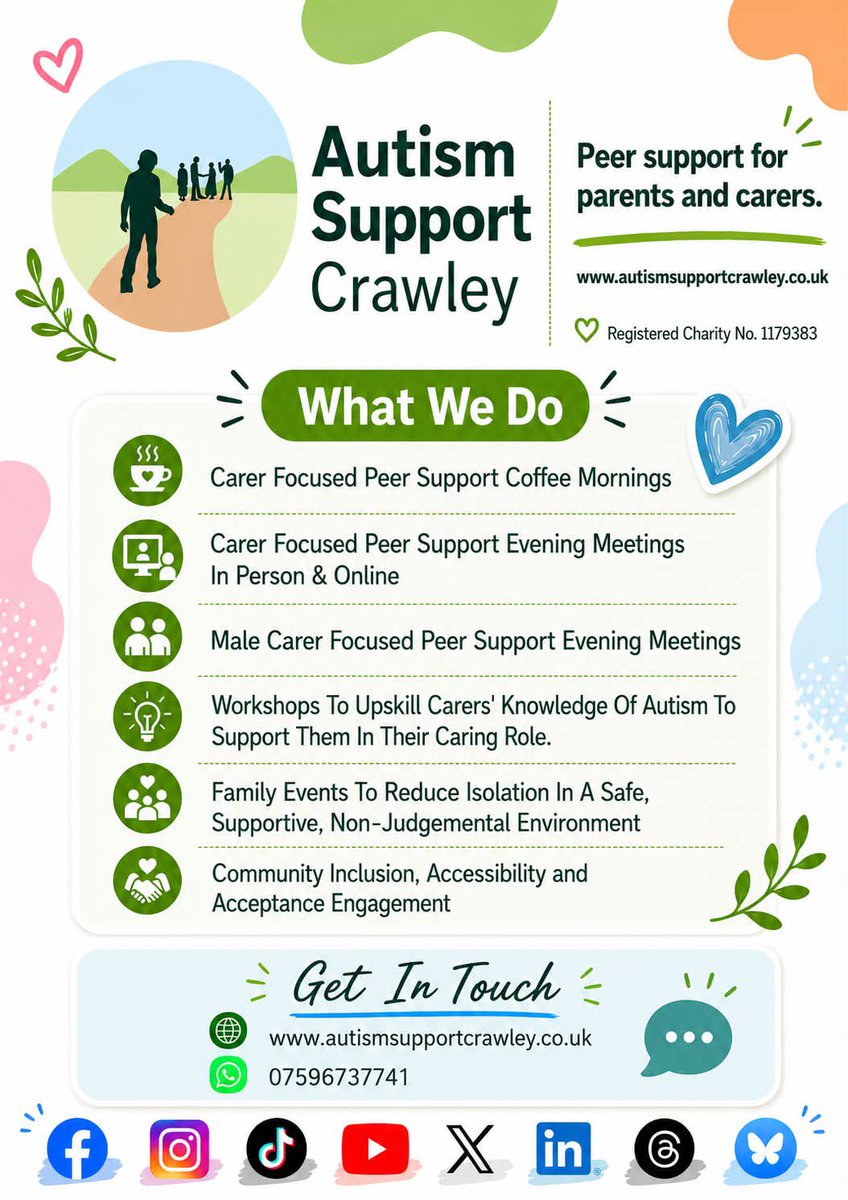 Autism Support Crawley

Peer support for parents and carers.

www.autismsupportcrawley.co.uk

Registered Charity No. 1179383

What We Do

Carer Focused Peer Support Coffee Mornings

Carer Focused Peer Support Evening Meetings In Person & Online

Male Carer Focused Peer Support Evening Meetings

Workshops To Upskill Carers' Knowledge Of Autism To Support Them In Their Caring Role.

Family Events To Reduce Isolation In A Safe, Supportive, Non-Judgemental Environment

Community Inclusion, Accessibility and Acceptance Engagement

Get In Touch

www.autismsupportcrawley.co.uk

07596737741